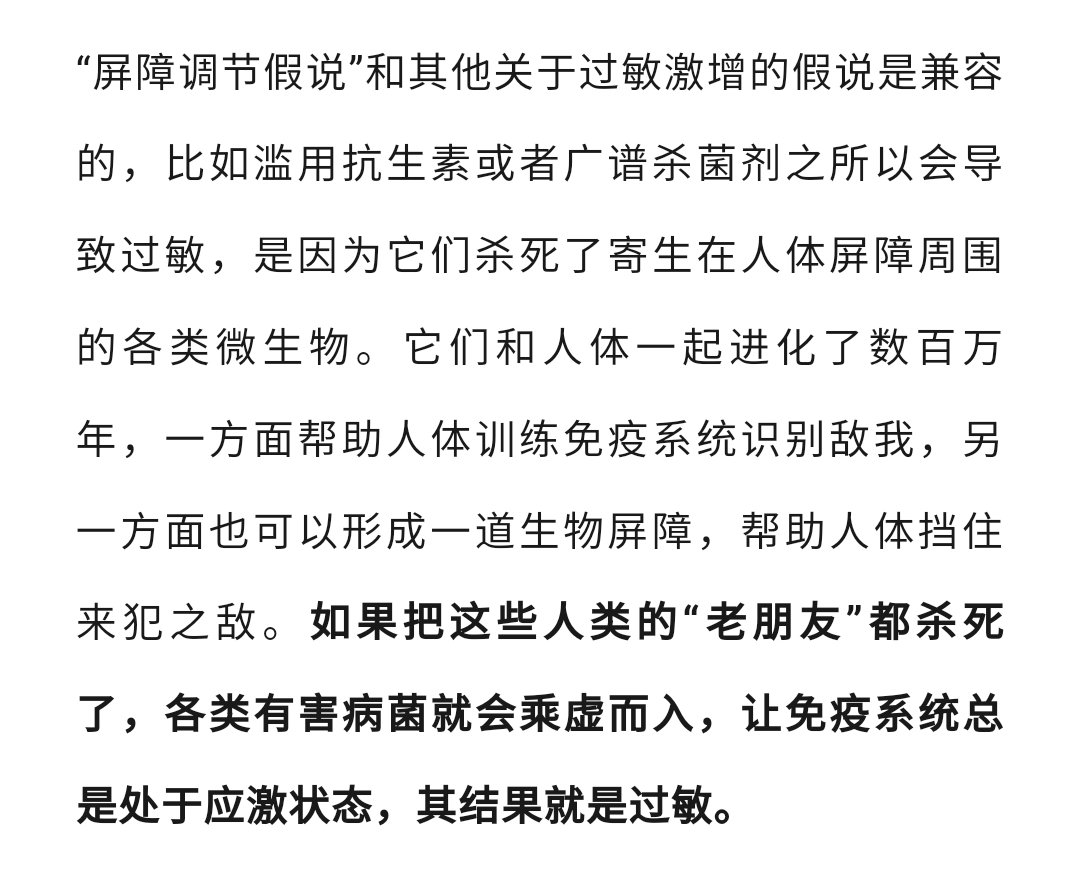 “屏障调节假说”和其他关于过敏激增的假说是兼容的，比如滥用抗生素或者广谱杀菌剂之所以会导致过敏，是因为它们杀死了寄生在人体屏障周围的各类微生物。它们和人体一起进化了数百万年，一方面帮助人体训练免疫系统识别敌我，另一方面也可以形成一道生物屏障，帮助人体挡住来犯之敌。如果把这些人类的“老朋友”都杀死了，各类有害病菌就会乘虚而入，让免疫系统总是处于应激状态，其结果就是过敏。